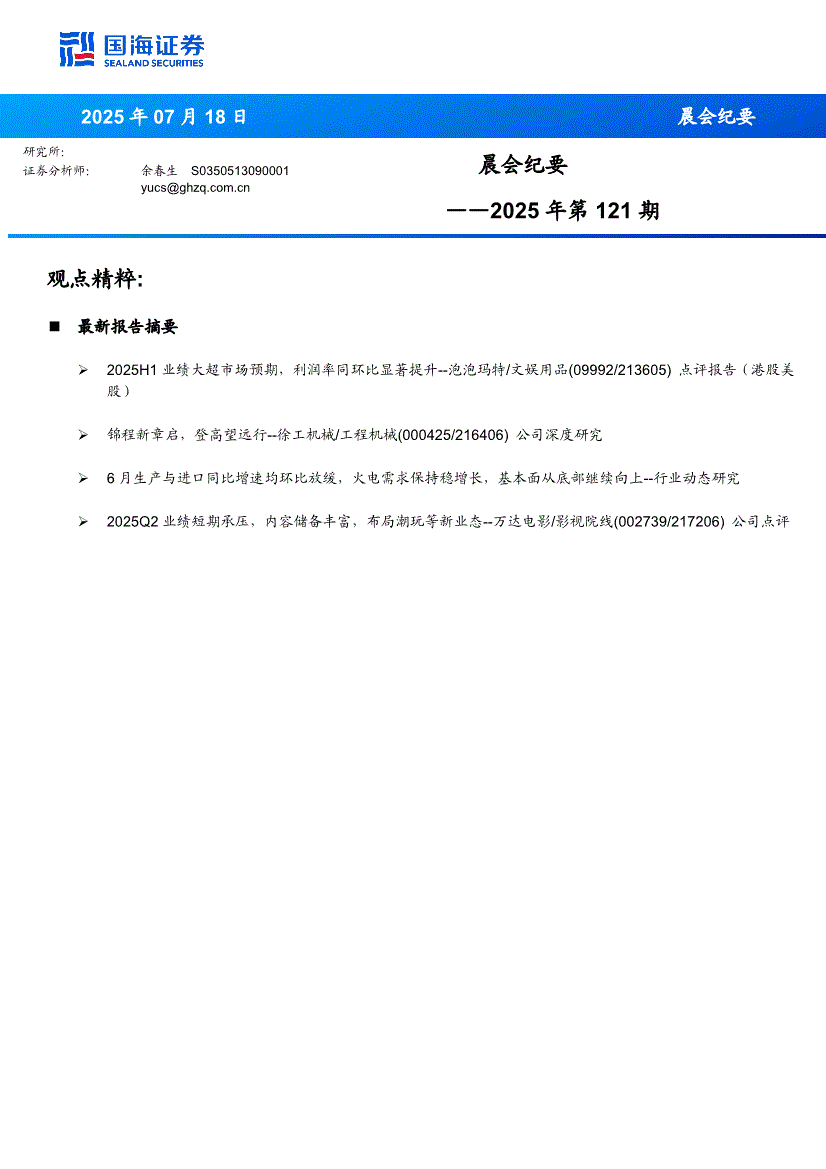 国海证券
SEALAND SECURITIES

2025 年 07 月 18 日

晨会纪要

研究所:
证券分析师: 余春生 S0350513090001
yucs@ghzq.com.cn

晨会纪要

——2025 年第 121 期

观点精粹:

■ 最新报告摘要

➢ 2025H1 业绩大超市场预期，利润率同环比显著提升--泡泡玛特/文娱用品(09992/213605) 点评报告（港股美股）

➢ 锦程新章启，登高望远行--徐工机械/工程机械(000425/216406) 公司深度研究

➢ 6 月生产与进口同比增速均环比放缓，火电需求保持稳增长，基本面从底部继续向上--行业动态研究

➢ 2025Q2 业绩短期承压、内容储备丰富，布局潮玩等新业态--万达电影/影视院线(002739/217206) 公司点评